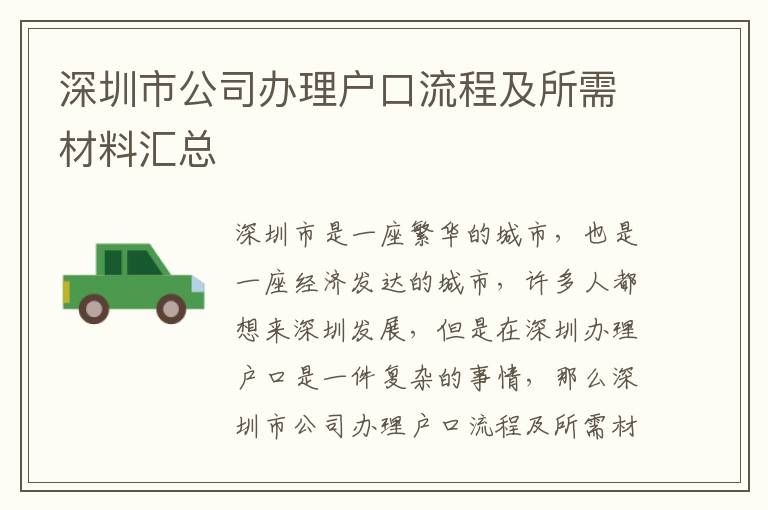 深圳市公司办理户口流程及所需材料汇总

深圳市是一座繁华的城市，也是一座经济发达的城市，许多人都想来深圳发展，但是在深圳办理户口是一件复杂的事情，那么深圳市公司办理户口流程及所需材